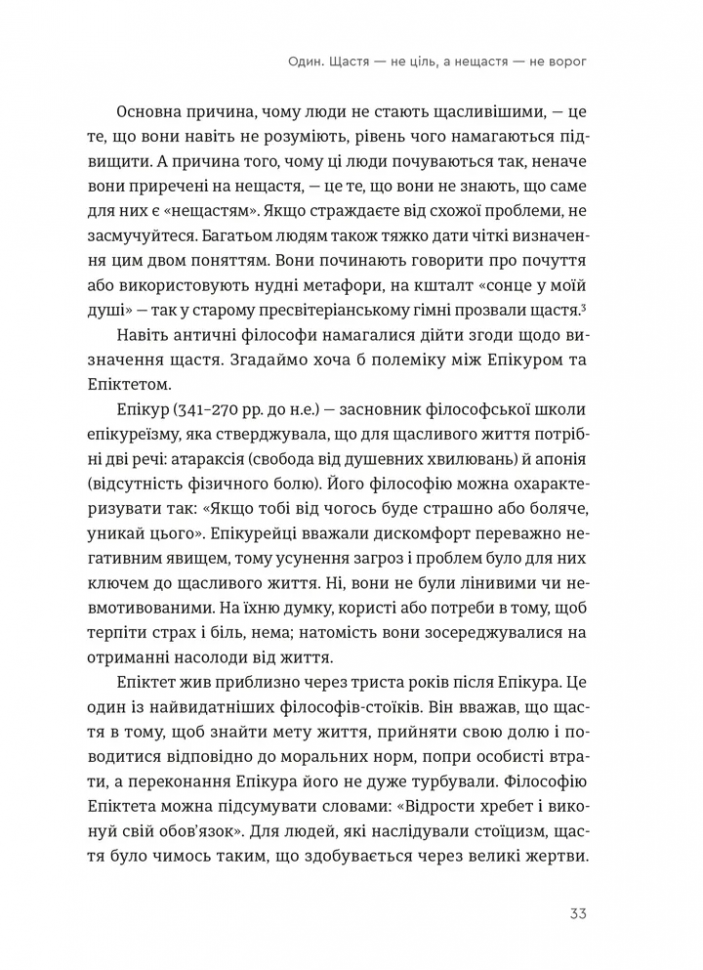 Один. Щастя — не ціль, а нещастя — не ворог

Основна причина, чому люди не стають щасливішими, — це те, що вони навіть не розуміють, рівень чого намагаються підвищити. А причина того, чому ці люди почуваються так, неначе вони приречені на нещастя, — це те, що вони не знають, що саме для них є «нещастям». Якщо страждаєте від схожої проблеми, не засмучуйтеся. Багатьом людям також тяжко дати чіткі визначення цим двом поняттям. Вони починають говорити про почуття або використовують нудні метафори, на кшталт «сонце у моїй душі» — так у старому пресвітеріанському гімні прозвали щастя.$^3$

Навіть античні філософи намагалися дійти згоди щодо визначення щастя. Згадаймо хоча б полеміку між Епікуром та Епіктетом.

Епікур (341–270 рр. до н.е.) — засновник філософської школи епікуреїзму, яка стверджувала, що для щасливого життя потрібні дві речі: атараксія (свобода від душевних хвилювань) й апонія (відсутність фізичного болю). Його філософію можна охарактеризувати так: «Якщо тобі від чогось буде страшно або боляче, уникай цього». Епікурейці вважали дискомфорт переважно негативним явищем, тому усунення загроз і проблем було для них ключем до щасливого життя. Ні, вони не були лінивими чи невмотивованими. На їхню думку, користі або потреби в тому, щоб терпіти страх і біль, нема; натомість вони зосереджувалися на отриманні насолоди від життя.

Епіктет жив приблизно через триста років після Епікура. Це один із найвидатніших філософів-стоїків. Він вважав, що щастя в тому, щоб знайти мету життя, прийняти свою долю і поводитися відповідно до моральних норм, попри особисті втрати, а переконання Епікура його не дуже турбували. Філософію Епіктета можна підсумувати словами: «Відрости хребет і виконуй свій обов'язок». Для людей, які наслідували стоїцизм, щастя було чимось таким, що здобувається через великі жертви.

33